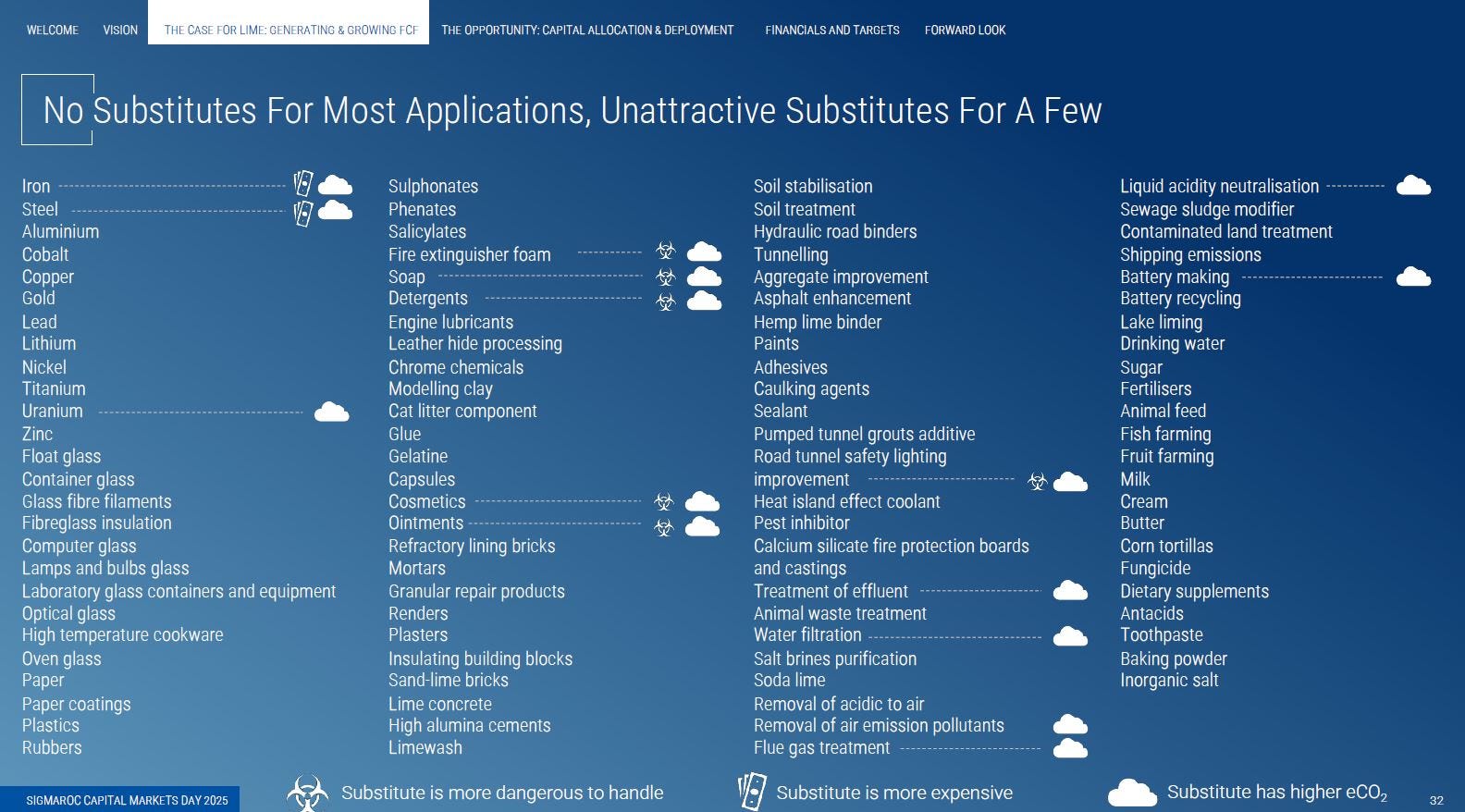 WELCOME VISION THE CASE FOR LIME: GENERATING & GROWING FCF THE OPPORTUNITY: CAPITAL ALLOCATION & DEPLOYMENT FINANCIALS AND TARGETS FORWARD LOOK

No Substitutes For Most Applications, Unattractive Substitutes For A Few

Iron
Steel
Aluminium
Cobalt
Copper
Gold
Lead
Lithium
Nickel
Titanium
Uranium
Zinc
Float glass
Container glass
Glass fibre filaments
Fibreglass insulation
Computer glass
Lamps and bulbs glass
Laboratory glass containers and equipment
Optical glass
High temperature cookware
Oven glass
Paper
Paper coatings
Plastics
Rubbers

Sulphonates
Phenates
Salicylates
Fire extinguisher foam
Soap
Detergents
Engine lubricants
Leather hide processing
Chrome chemicals
Modelling clay
Cat litter component
Glue
Gelatine
Capsules
Cosmetics
Ointments
Refractory lining bricks
Mortars
Granular repair products
Renders
Plasters
Insulating building blocks
Sand-lime bricks
Lime concrete
High alumina cements
Limewash

Soil stabilisation
Soil treatment
Hydraulic road binders
Tunnelling
Aggregate improvement
Asphalt enhancement
Hemp lime binder
Paints
Adhesives
Caulking agents
Sealant
Pumped tunnel grouts additive
Road tunnel safety lighting improvement
Heat island effect coolant
Pest inhibitor
Calcium silicate fire protection boards and castings
Treatment of effluent
Animal waste treatment
Water filtration
Salt brines purification
Soda lime
Removal of acidic to air
Removal of air emission pollutants
Flue gas treatment

Liquid acidity neutralisation
Sewage sludge modifier
Contaminated land treatment
Shipping emissions
Battery making
Battery recycling
Lake liming
Drinking water
Sugar
Fertilisers
Animal feed
Fish farming
Fruit farming
Milk
Cream
Butter
Corn tortillas
Fungicide
Dietary supplements
Antacids
Toothpaste
Baking powder
Inorganic salt

SIGMAROC CAPITAL MARKETS DAY 2025

Substitute is more dangerous to handle
Substitute is more expensive
Substitute has higher $eCO_2$

32